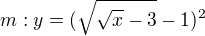 $m : y = (\sqrt{\sqrt{x} - 3} - 1)^2$